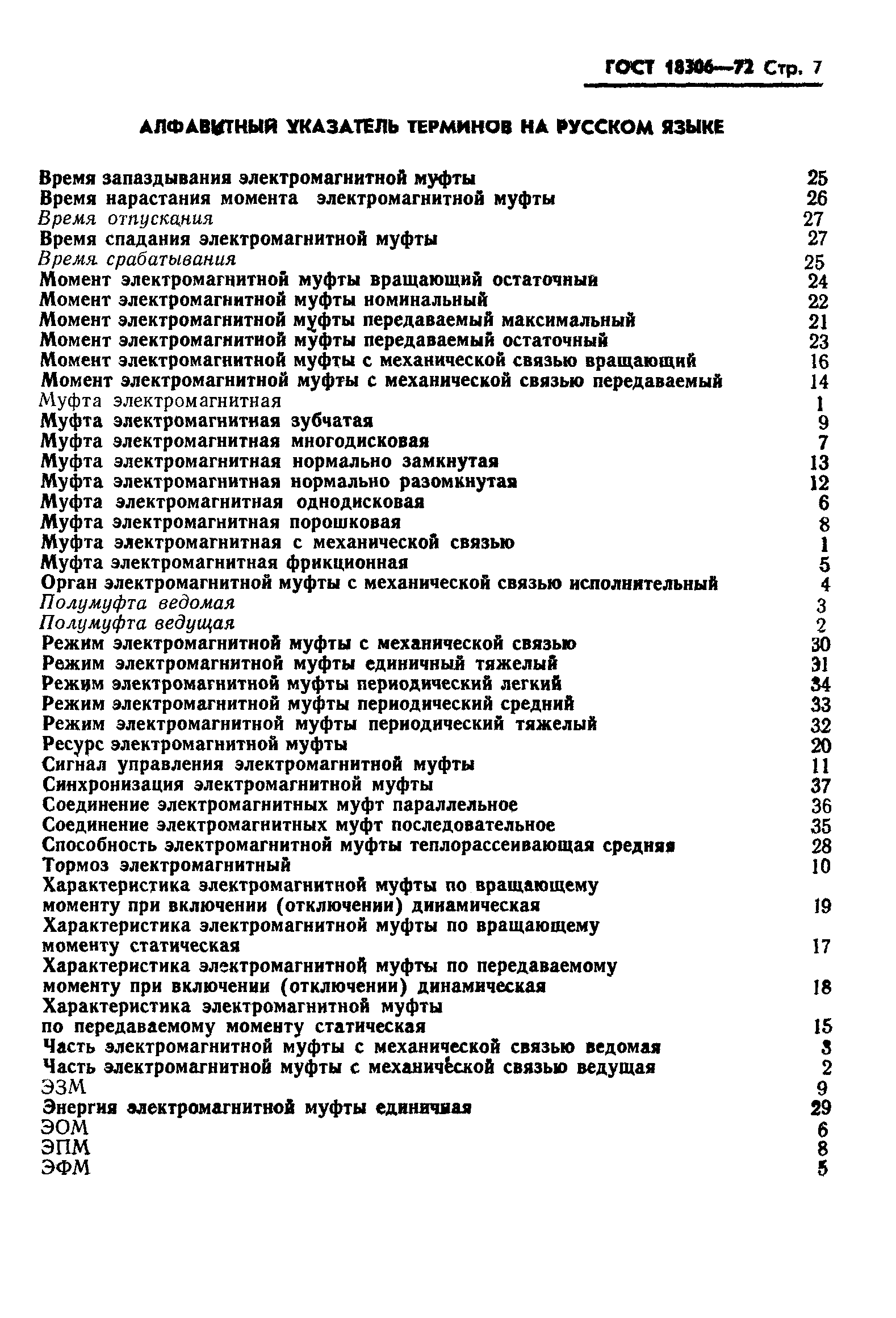 ГОСТ 18306—72 Стр. 7

АЛФАВИТНЫЙ УКАЗАТЕЛЬ ТЕРМИНОВ НА РУССКОМ ЯЗЫКЕ

Время запаздывания электромагнитной муфты 25
Время нарастания момента электромагнитной муфты 26
Время отпускания 27
Время спадания электромагнитной муфты 27
Время срабатывания 25
Момент электромагнитной муфты вращающий остаточный 24
Момент электромагнитной муфты номинальный 22
Момент электромагнитной муфты передаваемый максимальный 21
Момент электромагнитной муфты передаваемый остаточный 23
Момент электромагнитной муфты с механической связью вращающий 16
Момент электромагнитной муфты с механической связью передаваемый 14
Муфта электромагнитная 1
Муфта электромагнитная зубчатая 9
Муфта электромагнитная многодисковая 7
Муфта электромагнитная нормально замкнутая 13
Муфта электромагнитная нормально разомкнутая 12
Муфта электромагнитная однодисковая 6
Муфта электромагнитная порошковая 8
Муфта электромагнитная с механической связью 1
Муфта электромагнитная фрикционная 5
Орган электромагнитной муфты с механической связью исполнительный 4
Полумуфта ведомая 3
Полумуфта ведущая 2
Режим электромагнитной муфты с механической связью 30
Режим электромагнитной муфты единичный тяжелый 31
Режим электромагнитной муфты периодический легкий 34
Режим электромагнитной муфты периодический средний 33
Режим электромагнитной муфты периодический тяжелый 32
Ресурс электромагнитной муфты 20
Сигнал управления электромагнитной муфты 11
Синхронизация электромагнитной муфты 37
Соединение электромагнитных муфт параллельное 36
Соединение электромагнитных муфт последовательное 35
Способность электромагнитной муфты теплорассеивающая средняя 28
Тормоз электромагнитный 10
Характеристика электромагнитной муфты по вращающему моменту при включении (отключении) динамическая 19
Характеристика электромагнитной муфты по вращающему моменту статическая 17
Характеристика электромагнитной муфты по передаваемому моменту при включении (отключении) динамическая 18
Характеристика электромагнитной муфты по передаваемому моменту статическая 15
Часть электромагнитной муфты с механической связью ведомая 3
Часть электромагнитной муфты с механической связью ведущая 2
ЭЗМ 9
Энергия электромагнитной муфты единичная 29
ЭОМ 6
ЭПМ 8
ЭФМ 5